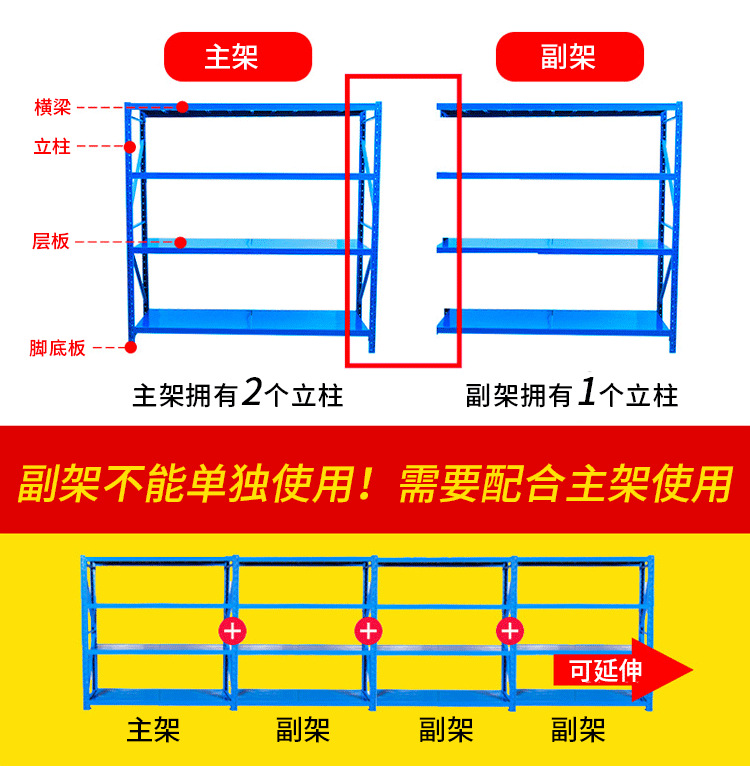 主架

副架

横梁

立柱

层板

脚底板

主架拥有2个立柱

副架拥有1个立柱

副架不能单独使用！需要配合主架使用

+

+

+

可延伸

主架

副架

副架

副架